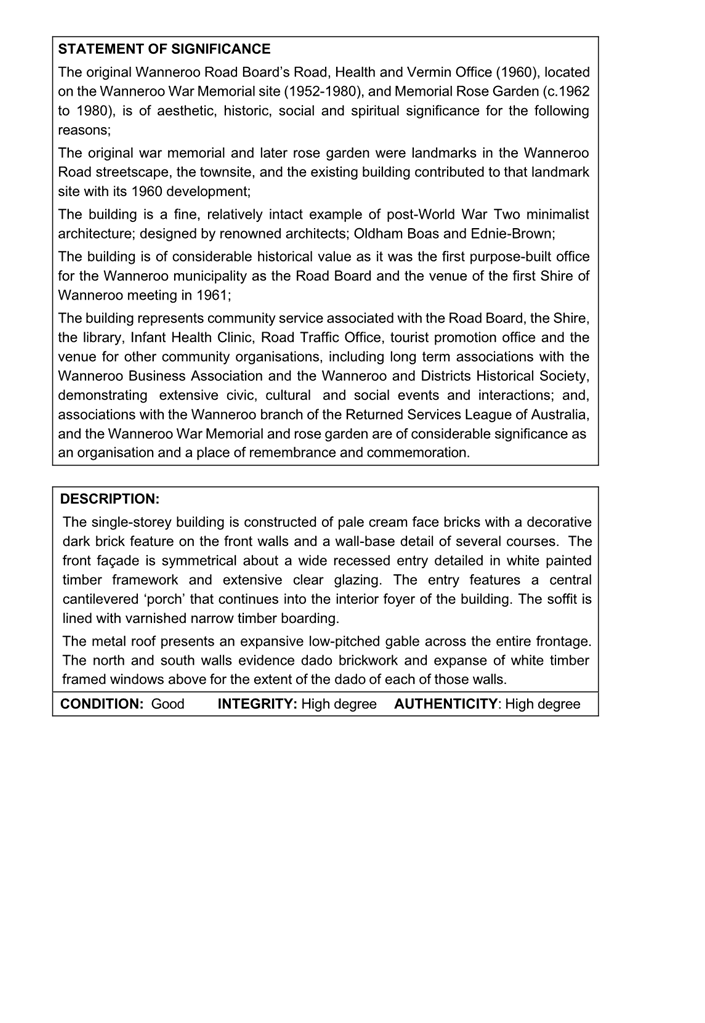 STATEMENT OF SIGNIFICANCE

The original Wanneroo Road Board's Road, Health and Vermin Office (1960), located on the Wanneroo War Memorial site (1952-1980), and Memorial Rose Garden (c.1962 to 1980), is of aesthetic, historic, social and spiritual significance for the following reasons;

The original war memorial and later rose garden were landmarks in the Wanneroo Road streetscape, the townsite, and the existing building contributed to that landmark site with its 1960 development;

The building is a fine, relatively intact example of post-World War Two minimalist architecture; designed by renowned architects; Oldham Boas and Ednie-Brown;

The building is of considerable historical value as it was the first purpose-built office for the Wanneroo municipality as the Road Board and the venue of the first Shire of Wanneroo meeting in 1961;

The building represents community service associated with the Road Board, the Shire, the library, Infant Health Clinic, Road Traffic Office, tourist promotion office and the venue for other community organisations, including long term associations with the Wanneroo Business Association and the Wanneroo and Districts Historical Society, demonstrating extensive civic, cultural and social events and interactions; and, associations with the Wanneroo branch of the Returned Services League of Australia, and the Wanneroo War Memorial and rose garden are of considerable significance as an organisation and a place of remembrance and commemoration.

DESCRIPTION:

The single-storey building is constructed of pale cream face bricks with a decorative dark brick feature on the front walls and a wall-base detail of several courses. The front façade is symmetrical about a wide recessed entry detailed in white painted timber framework and extensive clear glazing. The entry features a central cantilevered 'porch' that continues into the interior foyer of the building. The soffit is lined with varnished narrow timber boarding.

The metal roof presents an expansive low-pitched gable across the entire frontage. The north and south walls evidence dado brickwork and expanse of white timber framed windows above for the extent of the dado of each of those walls.

CONDITION: Good INTEGRITY: High degree AUTHENTICITY: High degree